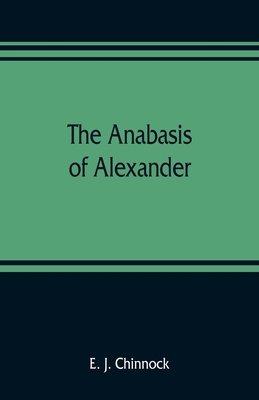 The Anabasis of Alexander

E. J. Chinnock